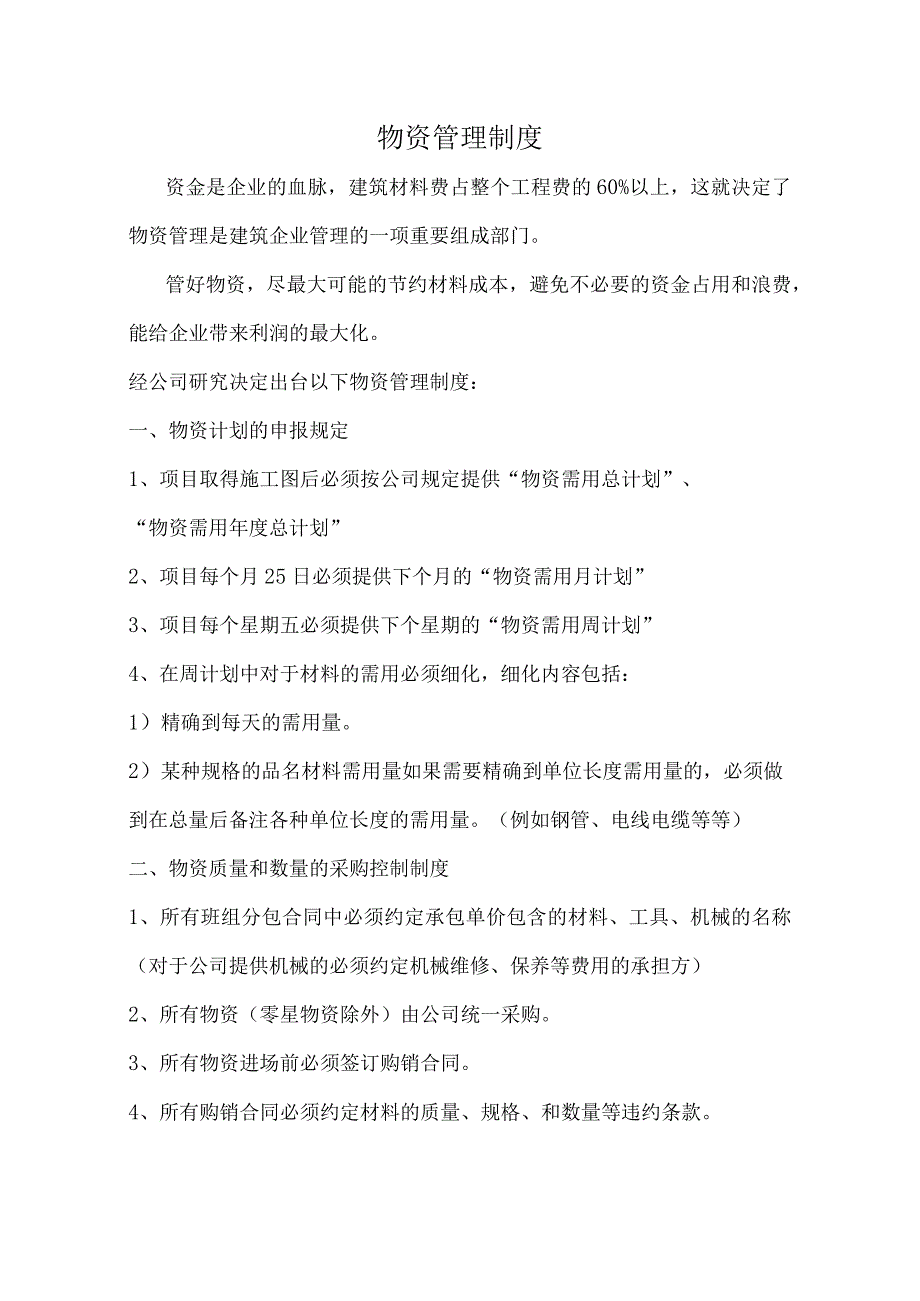 物资管理制度

资金是企业的血脉，建筑材料费占整个工程费的60%以上，这就决定了物资管理是建筑企业管理的一项重要组成部门。

管好物资，尽最大可能的节约材料成本，避免不必要的资金占用和浪费，能给企业带来利润的最大化。

经公司研究决定出台以下物资管理制度：

一、物资计划的申报规定

1、项目取得施工图后必须按公司规定提供“物资需用总计划”、“物资需用年度总计划”

2、项目每个月25日必须提供下个月的“物资需用月计划”

3、项目每个星期五必须提供下个星期的“物资需用周计划”

4、在周计划中对于材料的需用必须细化，细化内容包括：

1）精确到每天的需用量。

2）某种规格的品名材料需用量如果需要精确到单位长度需用量的，必须做到在总量后备注各种单位长度的需用量。（例如钢管、电线电缆等等）

二、物资质量和数量的采购控制制度

1、所有班组分包合同中必须约定承包单价包含的材料、工具、机械的名称（对于公司提供机械的必须约定机械维修、保养等费用的承担方）

2、所有物资（零星物资除外）由公司统一采购。

3、所有物资进场前必须签订购销合同。

4、所有购销合同必须约定材料的质量、规格、和数量等违约条款。